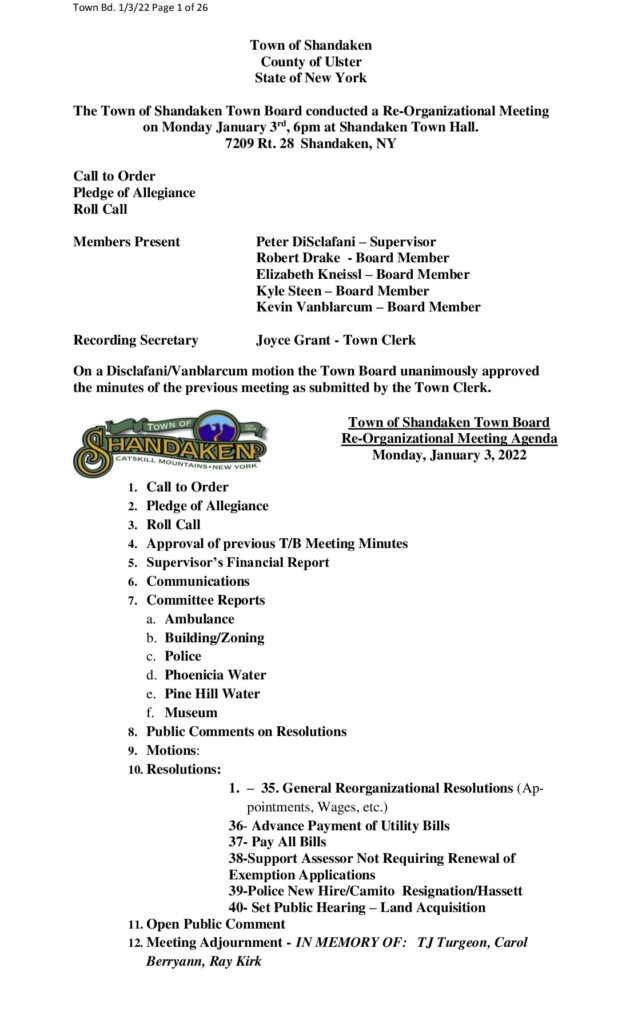 Town Bd. 1/3/22 Page 1 of 26

Town of Shandaken
County of Ulster
State of New York

The Town of Shandaken Town Board conducted a Re-Organizational Meeting on Monday January 3$^{rd}$, 6pm at Shandaken Town Hall.
7209 Rt. 28 Shandaken, NY

Call to Order
Pledge of Allegiance
Roll Call

Members Present Peter DiSclafani – Supervisor
Robert Drake - Board Member
Elizabeth Kneissl – Board Member
Kyle Steen – Board Member
Kevin Vanblarcum – Board Member

Recording Secretary Joyce Grant - Town Clerk

On a Disclafani/Vanblarcum motion the Town Board unanimously approved the minutes of the previous meeting as submitted by the Town Clerk.

TOWN OF SHANDAKEN CATSKILL MOUNTAINS • NEW YORK

Town of Shandaken Town Board
Re-Organizational Meeting Agenda
Monday, January 3, 2022

1. Call to Order
2. Pledge of Allegiance
3. Roll Call
4. Approval of previous T/B Meeting Minutes
5. Supervisor's Financial Report
6. Communications
7. Committee Reports
a. Ambulance
b. Building/Zoning
c. Police
d. Phoenicia Water
e. Pine Hill Water
f. Museum
8. Public Comments on Resolutions
9. Motions:
10. Resolutions:
1. – 35. General Reorganizational Resolutions (Appointments, Wages, etc.)
36- Advance Payment of Utility Bills
37- Pay All Bills
38-Support Assessor Not Requiring Renewal of Exemption Applications
39-Police New Hire/Camito Resignation/Hassett
40- Set Public Hearing – Land Acquisition
11. Open Public Comment
12. Meeting Adjournment - IN MEMORY OF: TJ Turgeon, Carol Berryann, Ray Kirk